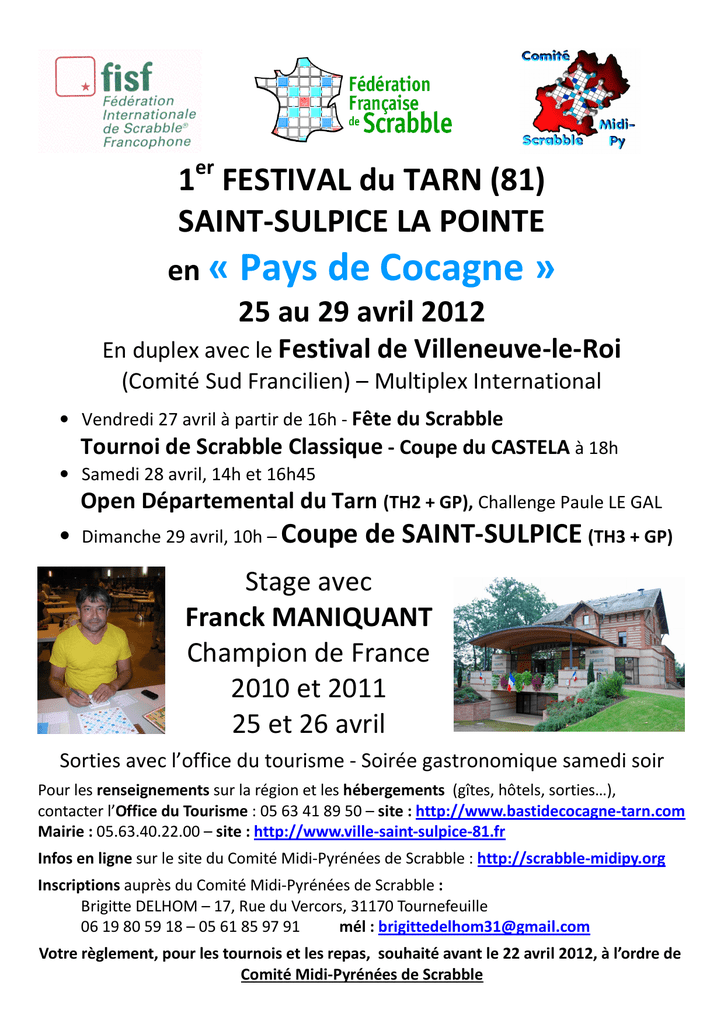 fisf
Fédération Internationale de Scrabble®
Francophone

Fédération Française de Scrabble

Comité
Scrabble Midi-Py

1er FESTIVAL du TARN (81)
SAINT-SULPICE LA POINTE
en « Pays de Cocagne »
25 au 29 avril 2012
En duplex avec le Festival de Villeneuve-le-Roi
(Comité Sud Francilien) – Multiplex International

• Vendredi 27 avril à partir de 16h - Fête du Scrabble
Tournoi de Scrabble Classique - Coupe du CASTELA à 18h
• Samedi 28 avril, 14h et 16h45
Open Départemental du Tarn (TH2 + GP), Challenge Paule LE GAL
• Dimanche 29 avril, 10h – Coupe de SAINT-SULPICE (TH3 + GP)

Stage avec
Franck MANIQUANT
Champion de France
2010 et 2011
25 et 26 avril

Sorties avec l'office du tourisme - Soirée gastronomique samedi soir

Pour les renseignements sur la région et les hébergements (gîtes, hôtels, sorties…), contacter l'Office du Tourisme : 05 63 41 89 50 – site : http://www.bastidecocagne-tarn.com
Mairie : 05.63.40.22.00 – site : http://www.ville-saint-sulpice-81.fr

Infos en ligne sur le site du Comité Midi-Pyrénées de Scrabble : http://scrabble-midipy.org

Inscriptions auprès du Comité Midi-Pyrénées de Scrabble :
Brigitte DELHOM – 17, Rue du Vercors, 31170 Tournefeuille
06 19 80 59 18 – 05 61 85 97 91 mél : brigittedelhom31@gmail.com

Votre règlement, pour les tournois et les repas, souhaité avant le 22 avril 2012, à l'ordre de Comité Midi-Pyrénées de Scrabble